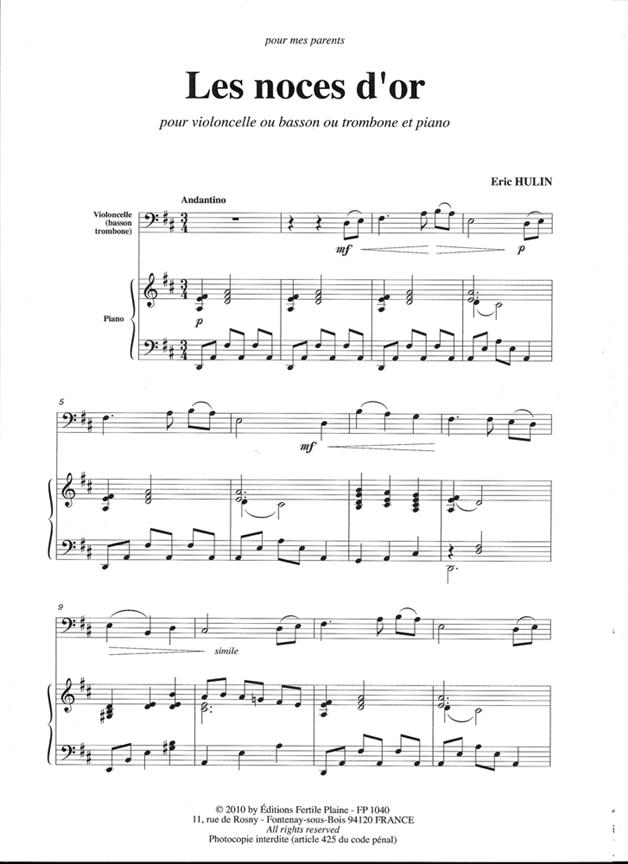 pour mes parents

Les noces d'or

pour violoncelle ou basson ou trombone et piano

Eric HULIN

Andantino

Violoncelle
(basson
trombone)

mf

p

Piano

p

5

mf

9

simile

© 2010 by Éditions Fertile Plaine - FP 1040
11, rue de Rosny - Fontenay-sous-Bois 94120 FRANCE
All rights reserved
Photocopie interdite (article 425 du code pénal)